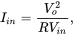 $I_{in} = \frac{V_o^2}{RV_{in}},$